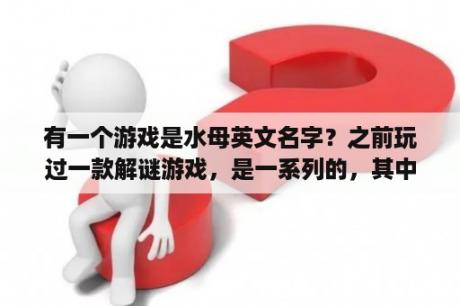 有一个游戏是水母英文名字？之前玩过一款解谜游戏，是一系列的，其中